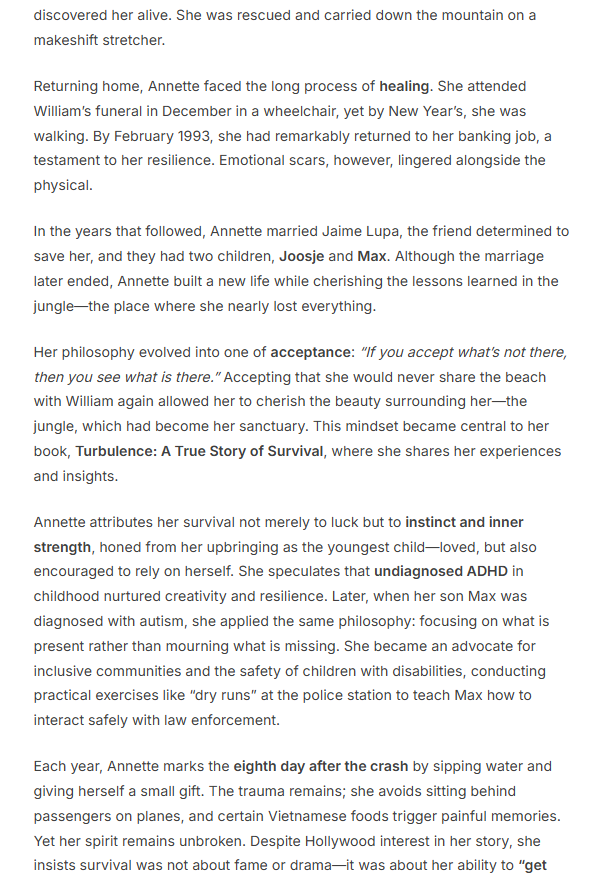 discovered her alive. She was rescued and carried down the mountain on a makeshift stretcher.

Returning home, Annette faced the long process of healing. She attended William's funeral in December in a wheelchair, yet by New Year's, she was walking. By February 1993, she had remarkably returned to her banking job, a testament to her resilience. Emotional scars, however, lingered alongside the physical.

In the years that followed, Annette married Jaime Lupa, the friend determined to save her, and they had two children, Joosje and Max. Although the marriage later ended, Annette built a new life while cherishing the lessons learned in the jungle—the place where she nearly lost everything.

Her philosophy evolved into one of acceptance: "If you accept what's not there, then you see what is there." Accepting that she would never share the beach with William again allowed her to cherish the beauty surrounding her—the jungle, which had become her sanctuary. This mindset became central to her book, Turbulence: A True Story of Survival, where she shares her experiences and insights.

Annette attributes her survival not merely to luck but to instinct and inner strength, honed from her upbringing as the youngest child—loved, but also encouraged to rely on herself. She speculates that undiagnosed ADHD in childhood nurtured creativity and resilience. Later, when her son Max was diagnosed with autism, she applied the same philosophy: focusing on what is present rather than mourning what is missing. She became an advocate for inclusive communities and the safety of children with disabilities, conducting practical exercises like "dry runs" at the police station to teach Max how to interact safely with law enforcement.

Each year, Annette marks the eighth day after the crash by sipping water and giving herself a small gift. The trauma remains; she avoids sitting behind passengers on planes, and certain Vietnamese foods trigger painful memories. Yet her spirit remains unbroken. Despite Hollywood interest in her story, she insists survival was not about fame or drama—it was about her ability to "get